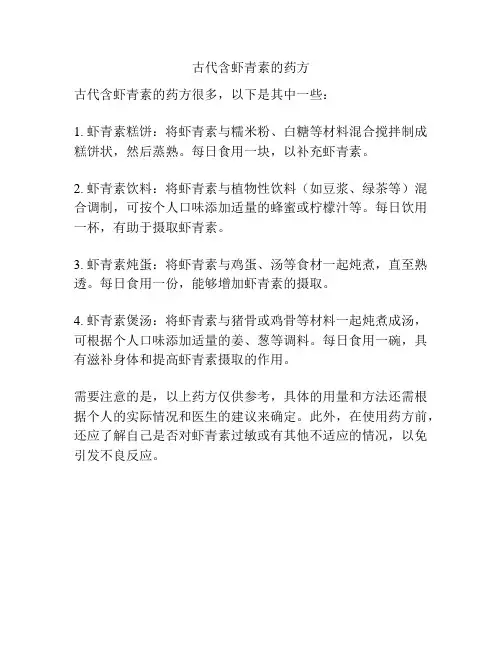 古代含虾青素的药方

古代含虾青素的药方很多，以下是其中一些：

1. 虾青素糕饼：将虾青素与糯米粉、白糖等材料混合搅拌制成糕饼状，然后蒸熟。每日食用一块，以补充虾青素。

2. 虾青素饮料：将虾青素与植物性饮料（如豆浆、绿茶等）混合调制，可按个人口味添加适量的蜂蜜或柠檬汁等。每日饮用一杯，有助于摄取虾青素。

3. 虾青素炖蛋：将虾青素与鸡蛋、汤等食材一起炖煮，直至熟透。每日食用一份，能够增加虾青素的摄取。

4. 虾青素煲汤：将虾青素与猪骨或鸡骨等材料一起炖煮成汤，可根据个人口味添加适量的姜、葱等调料。每日食用一碗，具有滋补身体和提高虾青素摄取的作用。

需要注意的是，以上药方仅供参考，具体的用量和方法还需根据个人的实际情况和医生的建议来确定。此外，在使用药方前，还应了解自己是否对虾青素过敏或有其他不适应的情况，以免引发不良反应。